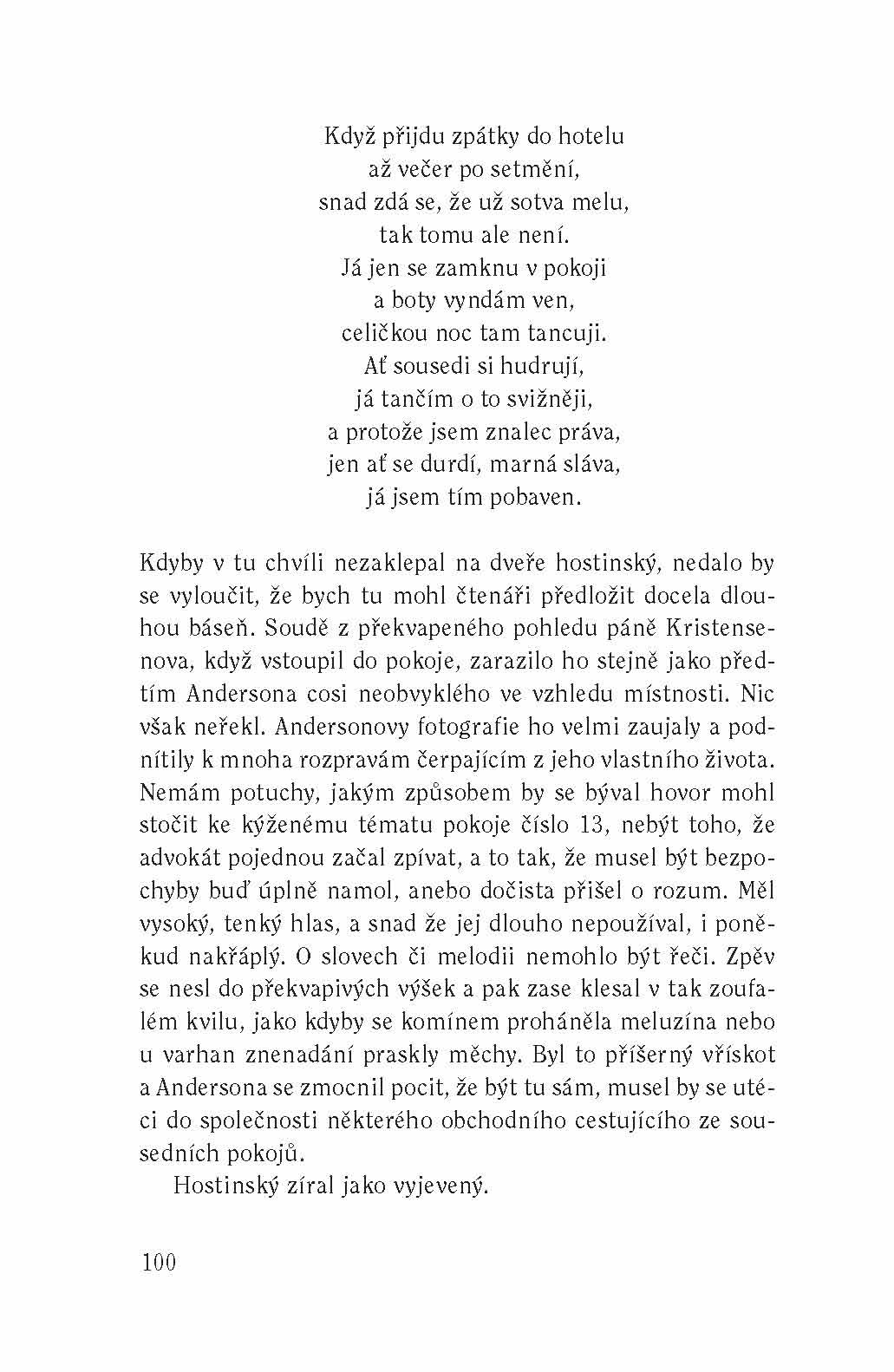 Když přijdu zpátky do hotelu
až večer po setmění,
snad zdá se, že už sotva melu,
tak tomu ale není.
Já jen se zamknu v pokoji
a boty vyndám ven,
celičkou noc tam tancuji.
Ať sousedi si hudrují,
já tančím o to svižněji,
a protože jsem znalec práva,
jen ať se durdí, marná sláva,
já jsem tím pobaven.

Kdyby v tu chvíli nezaklepal na dveře hostinský, nedalo by se vyloučit, že bych tu mohl čtenáři předložit docela dlouhou báseň. Soudě z překvapeného pohledu páně Kristensenova, když vstoupil do pokoje, zarazilo ho stejně jako předtím Andersona cosi neobvyklého ve vzhledu místnosti. Nic však neřekl. Andersonovy fotografie ho velmi zaujaly a podnítily k mnoha rozpravám čerpajícím z jeho vlastního života. Nemám potuchy, jakým způsobem by se býval hovor mohl stočit ke kýženému tématu pokoje číslo 13, nebýt toho, že advokát pojednou začal zpívat, a to tak, že musel být bezpochyby buď úplně namol, anebo dočista přišel o rozum. Měl vysoký, tenký hlas, a snad že jej dlouho nepoužíval, i poněkud nakřáplý. O slovech či melodii nemohlo být řeči. Zpěv se nesl do překvapivých výšek a pak zase klesal v tak zoufalém kvilu, jako kdyby se komínem proháněla meluzína nebo u varhan znenadání praskly měchy. Byl to příšerný vřískot a Andersona se zmocnil pocit, že být tu sám, musel by se utéci do společnosti některého obchodního cestujícího ze sousedních pokojů.

Hostinský zíral jako vyjevený.

100